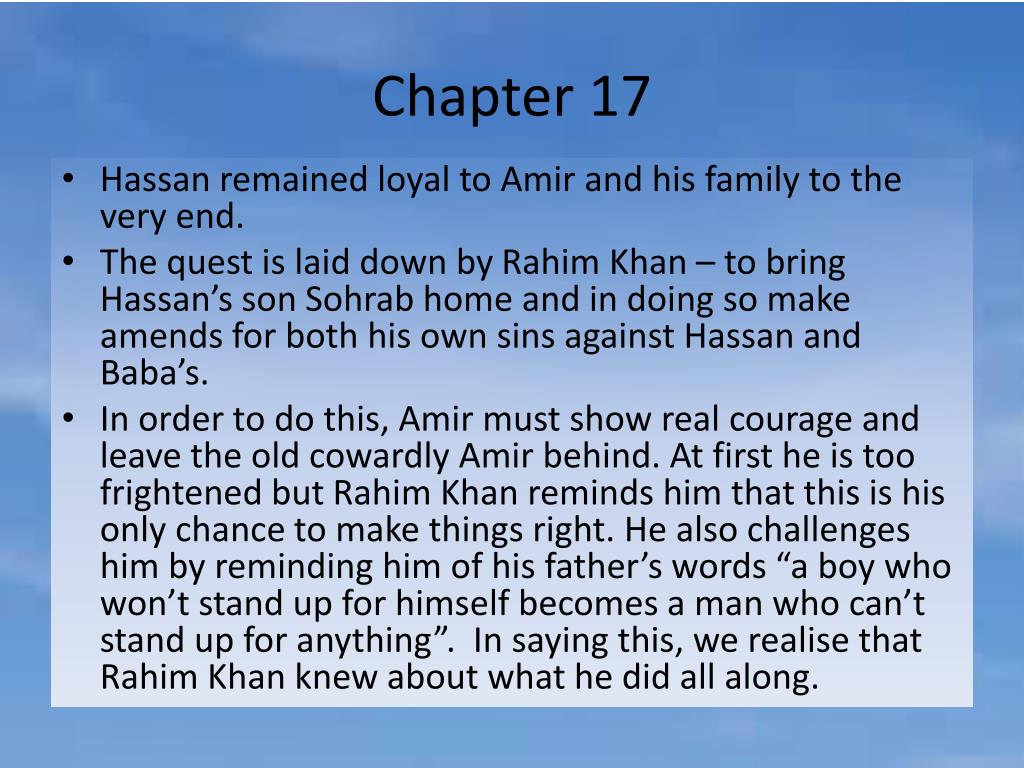 Chapter 17

• Hassan remained loyal to Amir and his family to the very end.
• The quest is laid down by Rahim Khan – to bring Hassan’s son Sohrab home and in doing so make amends for both his own sins against Hassan and Baba’s.
• In order to do this, Amir must show real courage and leave the old cowardly Amir behind. At first he is too frightened but Rahim Khan reminds him that this is his only chance to make things right. He also challenges him by reminding him of his father’s words “a boy who won’t stand up for himself becomes a man who can’t stand up for anything”. In saying this, we realise that Rahim Khan knew about what he did all along.